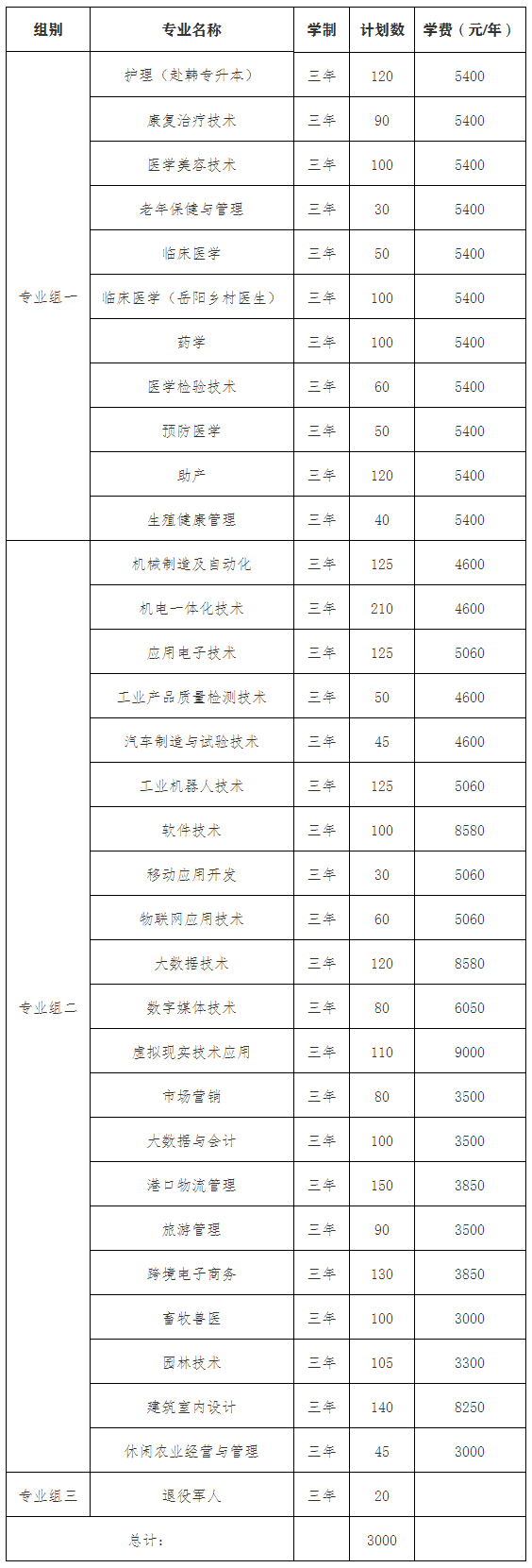 | 组别 | 专业名称 | 学制 | 计划数 | 学费（元/年） |
|---|---|---|---|---|
| 专业组一 | 护理（赴韩专升本） | 三年 | 120 | 5400 |
| | 康复治疗技术 | 三年 | 90 | 5400 |
| | 医学美容技术 | 三年 | 100 | 5400 |
| | 老年保健与管理 | 三年 | 30 | 5400 |
| | 临床医学 | 三年 | 50 | 5400 |
| | 临床医学（岳阳乡村医生） | 三年 | 100 | 5400 |
| | 药学 | 三年 | 100 | 5400 |
| | 医学检验技术 | 三年 | 60 | 5400 |
| | 预防医学 | 三年 | 50 | 5400 |
| | 助产 | 三年 | 120 | 5400 |
| | 生殖健康管理 | 三年 | 40 | 5400 |
| 专业组二 | 机械制造及自动化 | 三年 | 125 | 4600 |
| | 机电一体化技术 | 三年 | 210 | 4600 |
| | 应用电子技术 | 三年 | 125 | 5060 |
| | 工业产品质量检测技术 | 三年 | 50 | 4600 |
| | 汽车制造与试验技术 | 三年 | 45 | 4600 |
| | 工业机器人技术 | 三年 | 125 | 5060 |
| | 软件技术 | 三年 | 100 | 8580 |
| | 移动应用开发 | 三年 | 30 | 5060 |
| | 物联网应用技术 | 三年 | 60 | 5060 |
| | 大数据技术 | 三年 | 120 | 8580 |
| | 数字媒体技术 | 三年 | 80 | 6050 |
| | 虚拟现实技术应用 | 三年 | 110 | 9000 |
| | 市场营销 | 三年 | 80 | 3500 |
| | 大数据与会计 | 三年 | 100 | 3500 |
| | 港口物流管理 | 三年 | 150 | 3850 |
| | 旅游管理 | 三年 | 90 | 3500 |
| | 跨境电子商务 | 三年 | 130 | 3850 |
| | 畜牧兽医 | 三年 | 100 | 3000 |
| | 园林技术 | 三年 | 105 | 3300 |
| | 建筑室内设计 | 三年 | 140 | 8250 |
| | 休闲农业经营与管理 | 三年 | 45 | 3000 |
| 专业组三 | 退役军人 | 三年 | 20 | |
| 总计： | | | 3000 | |